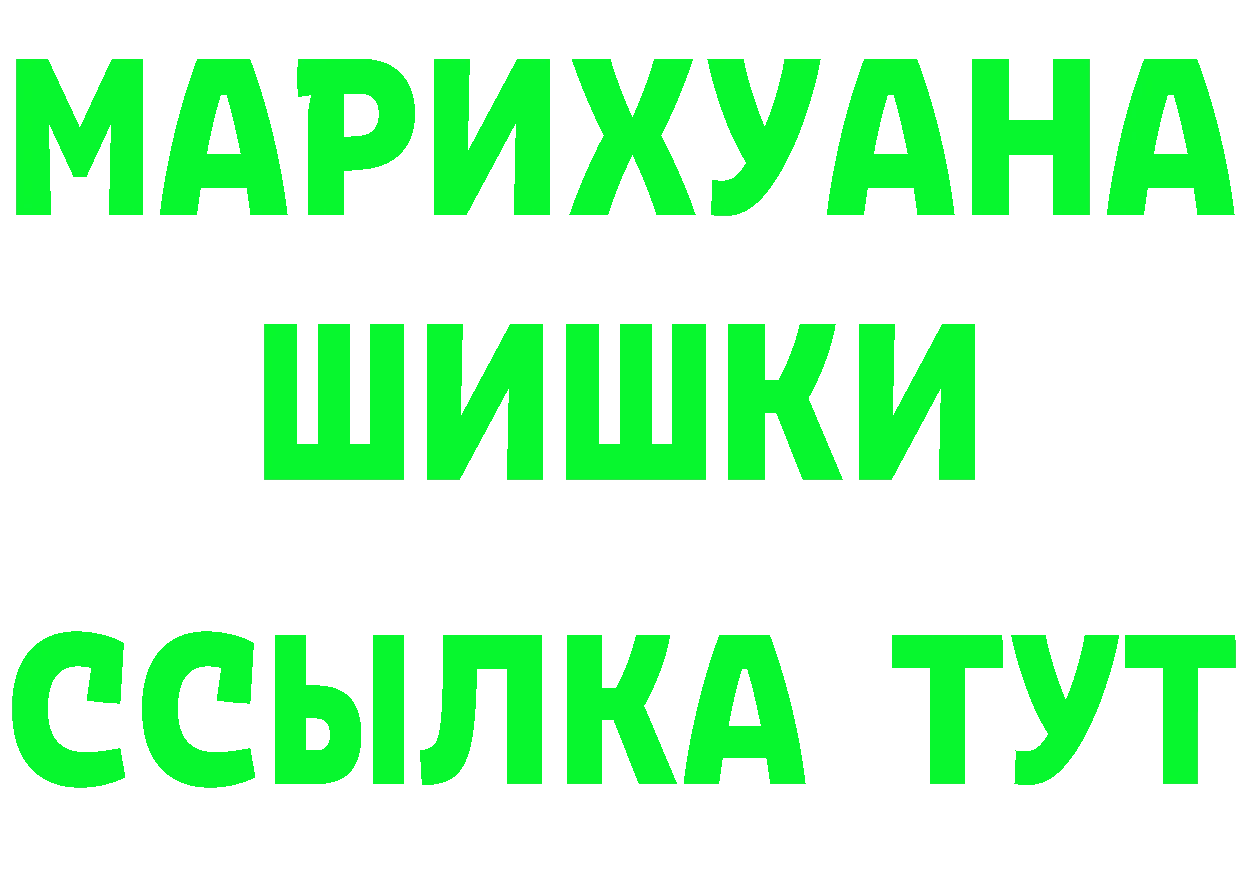 МАРИХУАНА
ШИШКИ
ССЫЛКА ТУТ